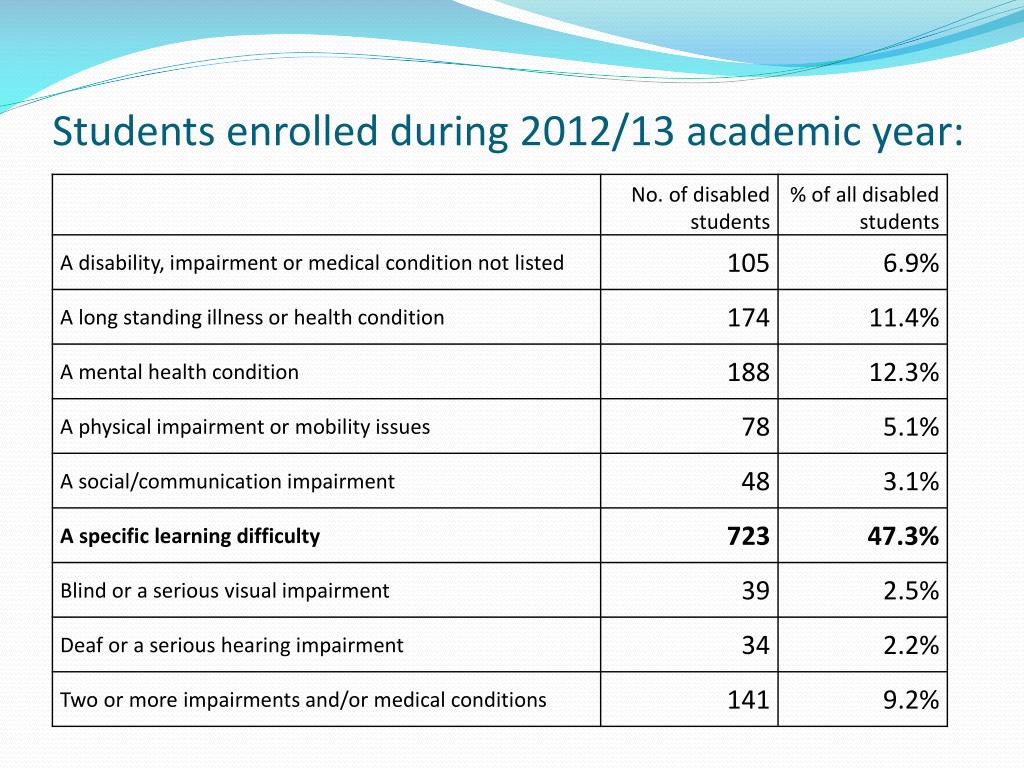 Students enrolled during 2012/13 academic year:

| | No. of disabled students | % of all disabled students |
|---|---|---|
| A disability, impairment or medical condition not listed | 105 | 6.9% |
| A long standing illness or health condition | 174 | 11.4% |
| A mental health condition | 188 | 12.3% |
| A physical impairment or mobility issues | 78 | 5.1% |
| A social/communication impairment | 48 | 3.1% |
| **A specific learning difficulty** | **723** | **47.3%** |
| Blind or a serious visual impairment | 39 | 2.5% |
| Deaf or a serious hearing impairment | 34 | 2.2% |
| Two or more impairments and/or medical conditions | 141 | 9.2% |